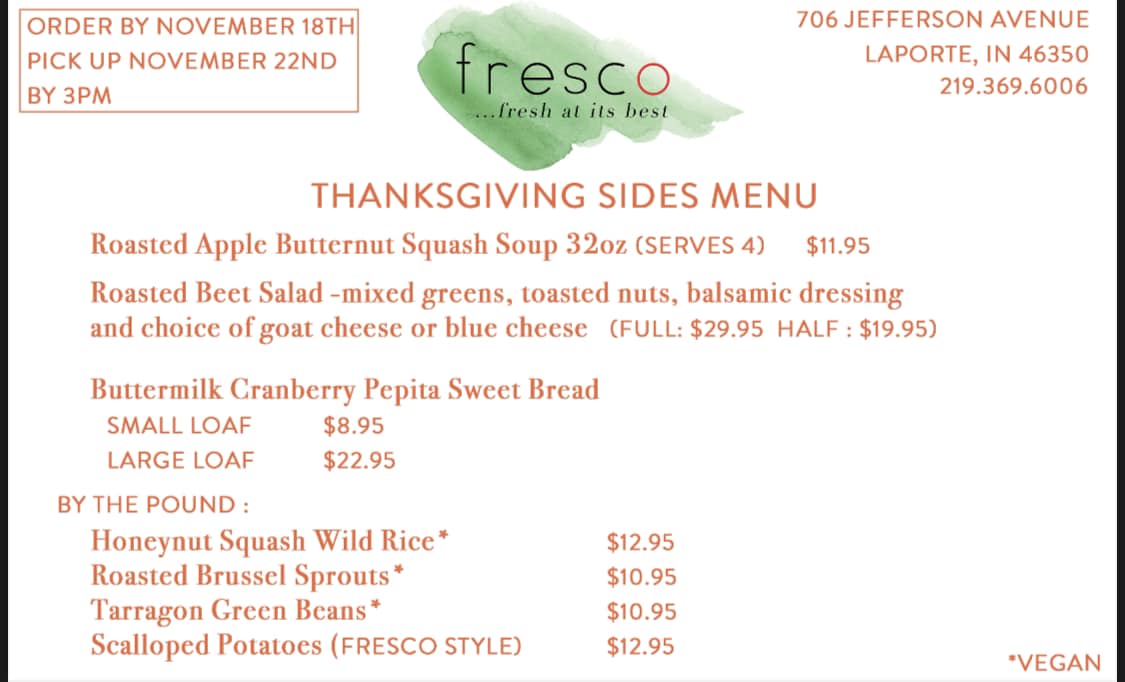 ORDER BY NOVEMBER 18TH
PICK UP NOVEMBER 22ND
BY 3PM

fresco
...fresh at its best

706 JEFFERSON AVENUE
LAPORTE, IN 46350
219.369.6006

THANKSGIVING SIDES MENU

Roasted Apple Butternut Squash Soup 32oz (SERVES 4) $11.95

Roasted Beet Salad -mixed greens, toasted nuts, balsamic dressing and choice of goat cheese or blue cheese (FULL: $29.95 HALF : $19.95)

Buttermilk Cranberry Pepita Sweet Bread
SMALL LOAF $8.95
LARGE LOAF $22.95

BY THE POUND :
Honeynut Squash Wild Rice* $12.95
Roasted Brussel Sprouts* $10.95
Tarragon Green Beans* $10.95
Scalloped Potatoes (FRESCO STYLE) $12.95

*VEGAN